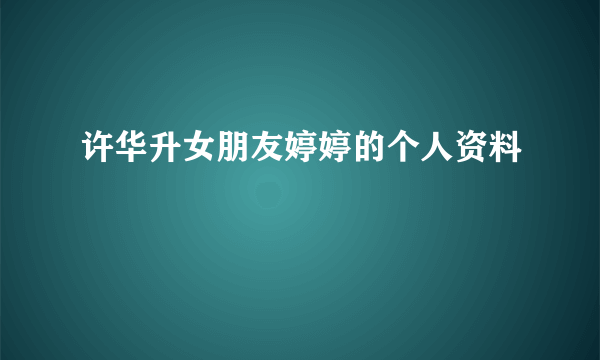 许华升女朋友婷婷的个人资料